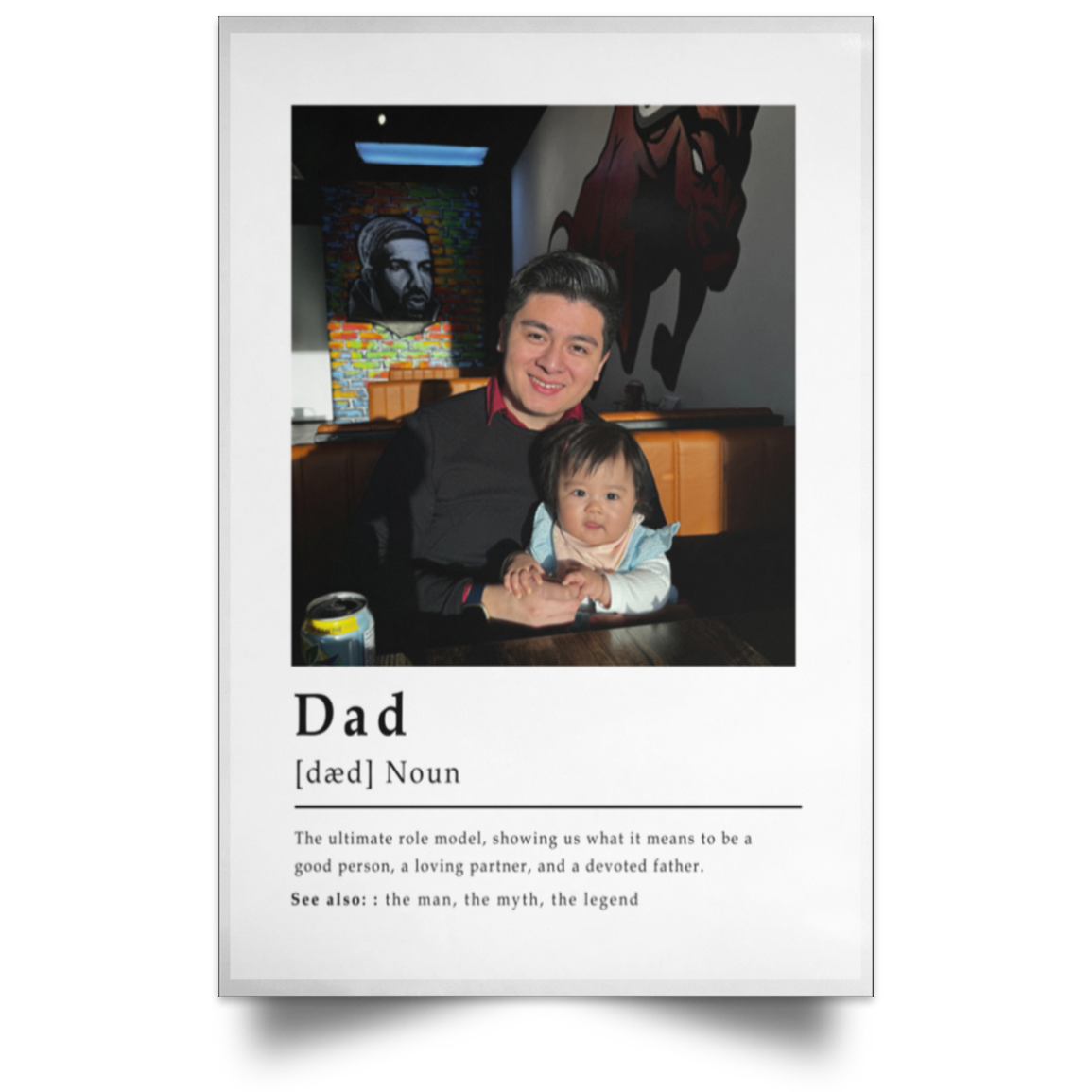 Dad

[dæd] Noun

The ultimate role model, showing us what it means to be a good person, a loving partner, and a devoted father.

See also: : the man, the myth, the legend